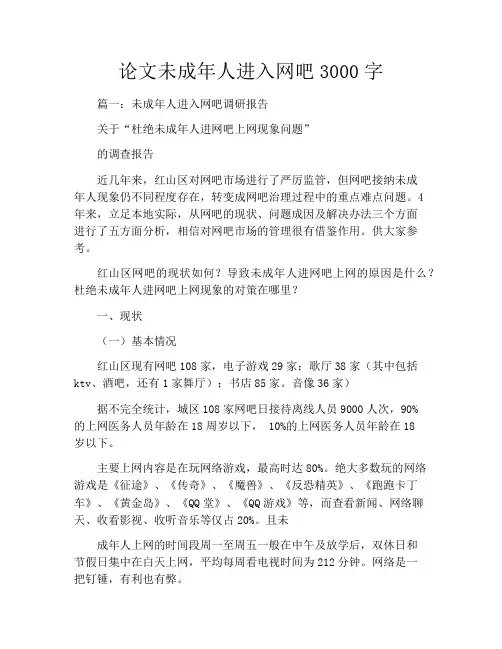 论文未成年人进入网吧 3000 字

篇一：未成年人进入网吧调研报告

关于“杜绝未成年人进网吧上网现象问题”

的调查报告

近几年来，红山区对网吧市场进行了严厉监管，但网吧接纳未成年人现象仍不同程度存在，转变成网吧治理过程中的重点难点问题。4年来，立足本地实际，从网吧的现状、问题成因及解决办法三个方面进行了五方面分析，相信对网吧市场的管理很有借鉴作用。供大家参考。

红山区网吧的现状如何？导致未成年人进网吧上网的原因是什么？杜绝未成年人进网吧上网现象的对策在哪里？

一、现状

（一）基本情况

红山区现有网吧 108 家，电子游戏 29 家；歌厅 38 家（其中包括 ktv、酒吧，还有 1 家舞厅）；书店 85 家。音像 36 家）

据不完全统计，城区 108 家网吧日接待离线人员 9000 人次，90%的上网医务人员年龄在 18 周岁以下， 10%的上网医务人员年龄在 18 岁以下。

主要上网内容是在玩网络游戏，最高时达 80%。绝大多数玩的网络游戏是《征途》、《传奇》、《魔兽》、《反恐精英》、《跑跑卡丁车》、《黄金岛》、《QQ 堂》、《QQ 游戏》等，而查看新闻、网络聊天、收看影视、收听音乐等仅占 20%。且未

成年人上网的时间段周一至周五一般在中午及放学后，双休日和节假日集中在白天上网，平均每周看电视时间为 212 分钟。网络是一把钉锤，有利也有弊。